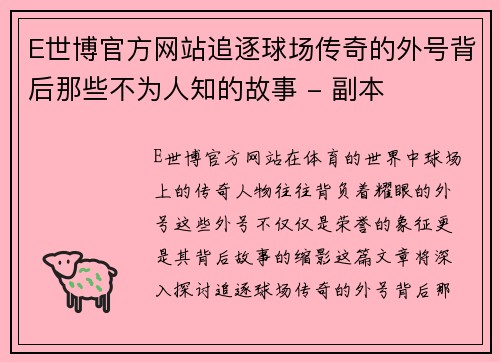 E世博官方网站追逐球场传奇的外号背后那些不为人知的故事 - 副本

E世博官方网站在体育的世界中球场上的传奇人物往往背负着耀眼的外号这些外号不仅仅是荣誉的象征更是其背后故事的缩影这篇文章将深入探讨追逐球场传奇的外号背后那